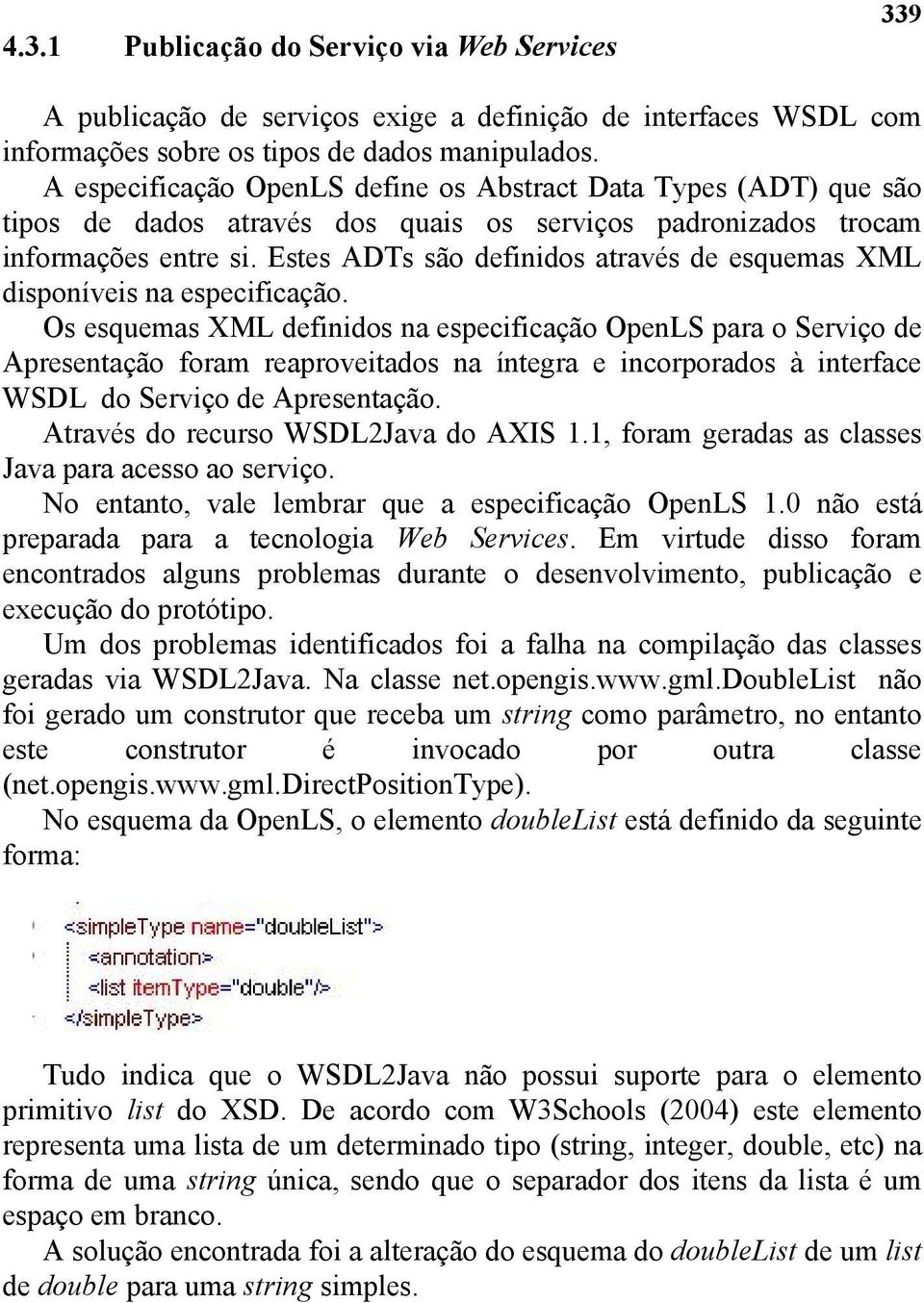 339

4.3.1 Publicação do Serviço via Web Services

A publicação de serviços exige a definição de interfaces WSDL com informações sobre os tipos de dados manipulados.

A especificação OpenLS define os Abstract Data Types (ADT) que são tipos de dados através dos quais os serviços padronizados trocam informações entre si. Estes ADTs são definidos através de esquemas XML disponíveis na especificação.

Os esquemas XML definidos na especificação OpenLS para o Serviço de Apresentação foram reaproveitados na íntegra e incorporados à interface WSDL do Serviço de Apresentação.

Através do recurso WSDL2Java do AXIS 1.1, foram geradas as classes Java para acesso ao serviço.

No entanto, vale lembrar que a especificação OpenLS 1.0 não está preparada para a tecnologia Web Services. Em virtude disso foram encontrados alguns problemas durante o desenvolvimento, publicação e execução do protótipo.

Um dos problemas identificados foi a falha na compilação das classes geradas via WSDL2Java. Na classe net.opengis.www.gml.DoubleList não foi gerado um construtor que receba um string como parâmetro, no entanto este construtor é invocado por outra classe (net.opengis.www.gml.DirectPositionType).

No esquema da OpenLS, o elemento doubleList está definido da seguinte forma:

<simpleType name="doubleList">
<annotation>
<list itemType="double"/>
</simpleType>

Tudo indica que o WSDL2Java não possui suporte para o elemento primitivo list do XSD. De acordo com W3Schools (2004) este elemento representa uma lista de um determinado tipo (string, integer, double, etc) na forma de uma string única, sendo que o separador dos itens da lista é um espaço em branco.

A solução encontrada foi a alteração do esquema do doubleList de um list de double para uma string simples.